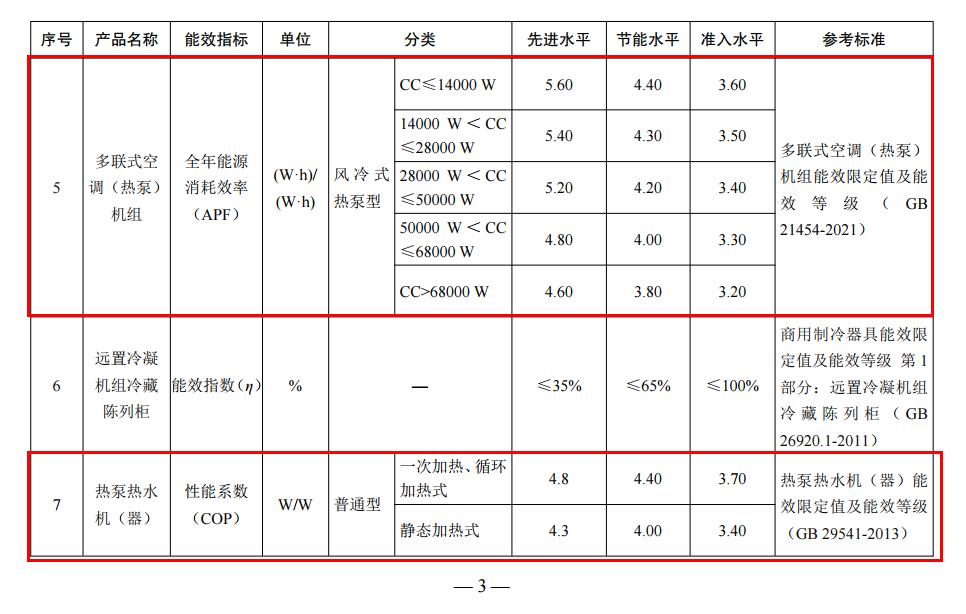 | 序号 | 产品名称 | 能效指标 | 单位 | 分类 | | 先进水平 | 节能水平 | 准入水平 | 参考标准 |
|---|---|---|---|---|---|---|---|---|---|
| 5 | 多联式空调（热泵）机组 | 全年能源消耗效率（APF） | (W·h)/(W·h) | 风冷式热泵型 | CC≤14000 W | 5.60 | 4.40 | 3.60 | 多联式空调（热泵）机组能效限定值及能效等级（GB 21454-2021） |
| | | | | | 14000 W＜CC≤28000 W | 5.40 | 4.30 | 3.50 | |
| | | | | | 28000 W＜CC≤50000 W | 5.20 | 4.20 | 3.40 | |
| | | | | | 50000 W＜CC≤68000 W | 4.80 | 4.00 | 3.30 | |
| | | | | | CC>68000 W | 4.60 | 3.80 | 3.20 | |
| 6 | 远置冷凝机组冷藏陈列柜 | 能效指数($\eta$) | % | — | | ≤35% | ≤65% | ≤100% | 商用制冷器具能效限定值及能效等级 第1部分：远置冷凝机组冷藏陈列柜（GB 26920.1-2011） |
| 7 | 热泵热水机（器） | 性能系数（COP） | W/W | 普通型 | 一次加热、循环加热式 | 4.8 | 4.40 | 3.70 | 热泵热水机（器）能效限定值及能效等级（GB 29541-2013） |
| | | | | | 静态加热式 | 4.3 | 4.00 | 3.40 | |

— 3 —